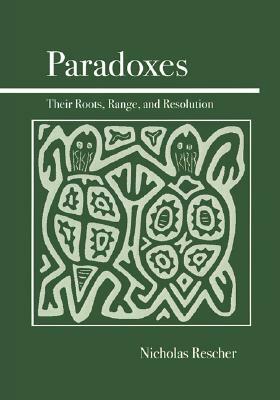 Paradoxes

Their Roots, Range, and Resolution

Nicholas Rescher